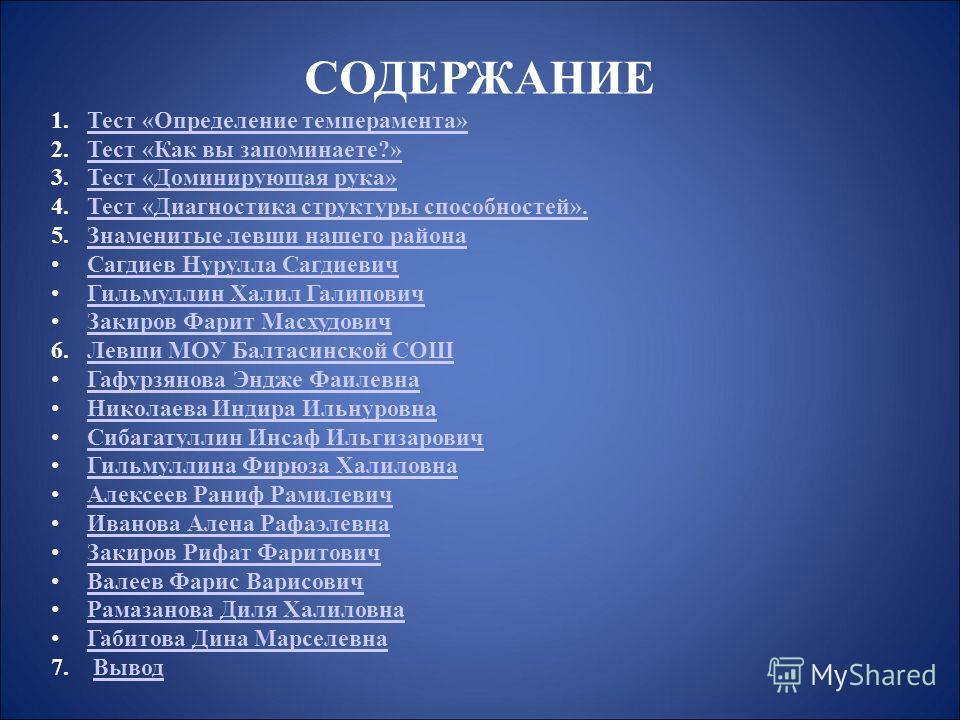 СОДЕРЖАНИЕ

1. Тест «Определение темперамента»
2. Тест «Как вы запоминаете?»
3. Тест «Доминирующая рука»
4. Тест «Диагностика структуры способностей».
5. Знаменитые левши нашего района
• Сагдиев Нурулла Сагдиевич
• Гильмуллин Халил Галипович
• Закиров Фарит Масхудович
6. Левши МОУ Балтасинской СОШ
• Гафурзянова Эндже Фаилевна
• Николаева Индира Ильнуровна
• Сибагатуллин Инсаф Ильгизарович
• Гильмуллина Фирюза Халиловна
• Алексеев Раниф Рамилевич
• Иванова Алена Рафаэлевна
• Закиров Рифат Фаритович
• Валеев Фарис Варисович
• Рамазанова Диля Халиловна
• Габитова Дина Марселевна
7. Вывод

MyShared